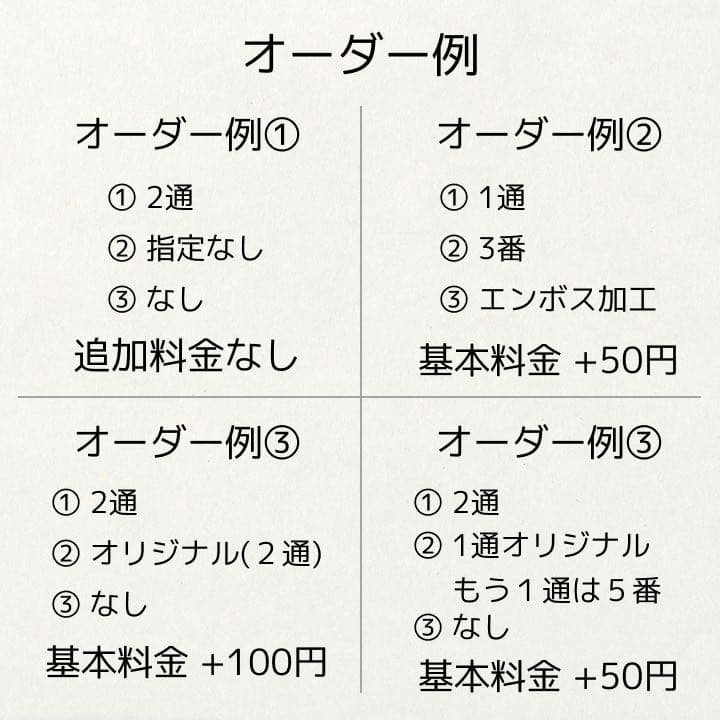 オーダー例

オーダー例①

① 2通
② 指定なし
③ なし

追加料金なし

オーダー例②

① 1通
② 3番
③ エンボス加工

基本料金 +50円

オーダー例③

① 2通
② オリジナル(２通)
③ なし

基本料金 +100円

オーダー例③

① 2通
② 1通オリジナル
もう１通は５番
③ なし

基本料金 +50円